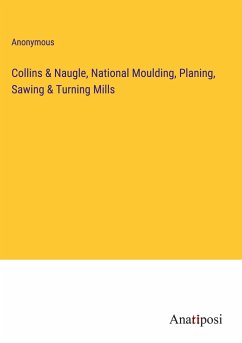 Anonymous

Collins & Naugle, National Moulding, Planing, Sawing & Turning Mills

Anatiposi